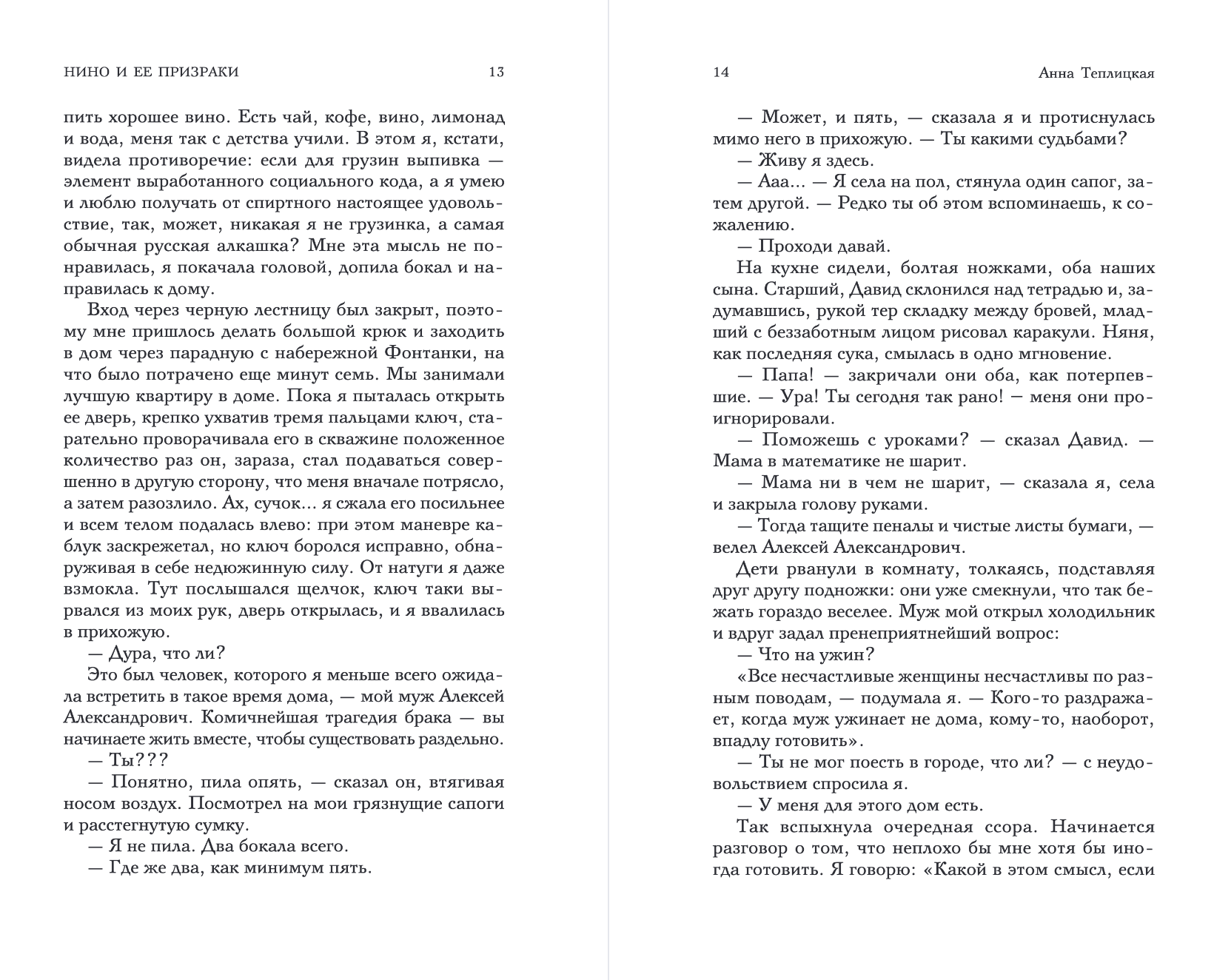 НИНО И ЕЕ ПРИЗРАКИ 13

пить хорошее вино. Есть чай, кофе, вино, лимонад и вода, меня так с детства учили. В этом я, кстати, видела противоречие: если для грузин выпивка — элемент выработанного социального кода, а я умею и люблю получать от спиртного настоящее удовольствие, так, может, никакая я не грузинка, а самая обычная русская алкашка? Мне эта мысль не понравилась, я покачала головой, допила бокал и направилась к дому.

Вход через черную лестницу был закрыт, поэтому мне пришлось делать большой крюк и заходить в дом через парадную с набережной Фонтанки, на что было потрачено еще минут семь. Мы занимали лучшую квартиру в доме. Пока я пыталась открыть ее дверь, крепко ухватив тремя пальцами ключ, старательно проворачивала его в скважине положенное количество раз он, зараза, стал подаваться совершенно в другую сторону, что меня вначале потрясло, а затем разозлило. Ах, сучок... я сжала его посильнее и всем телом подалась влево: при этом маневре каблук заскрежетал, но ключ боролся исправно, обнаруживая в себе недюжинную силу. От натуги я даже взмокла. Тут послышался щелчок, ключ таки вырвался из моих рук, дверь открылась, и я ввалилась в прихожую.

— Дура, что ли?

Это был человек, которого я меньше всего ожидала встретить в такое время дома, — мой муж Алексей Александрович. Комичнейшая трагедия брака — вы начинаете жить вместе, чтобы существовать раздельно.

— Ты???

— Понятно, пила опять, — сказал он, втягивая носом воздух. Посмотрел на мои грязнущие сапоги и расстегнутую сумку.

— Я не пила. Два бокала всего.

— Где же два, как минимум пять.

14 Анна Теплицкая

— Может, и пять, — сказала я и протиснулась мимо него в прихожую. — Ты какими судьбами?

— Живу я здесь.

— Ааа... — Я села на пол, стянула один сапог, затем другой. — Редко ты об этом вспоминаешь, к сожалению.

— Проходи давай.

На кухне сидели, болтая ножками, оба наших сына. Старший, Давид склонился над тетрадью и, задумавшись, рукой тер складку между бровей, младший с беззаботным лицом рисовал каракули. Няня, как последняя сука, смылась в одно мгновение.

— Папа! — закричали они оба, как потерпевшие. — Ура! Ты сегодня так рано! — меня они проигнорировали.

— Поможешь с уроками? — сказал Давид. — Мама в математике не шарит.

— Мама ни в чем не шарит, — сказала я, села и закрыла голову руками.

— Тогда тащите пеналы и чистые листы бумаги, — велел Алексей Александрович.

Дети рванули в комнату, толкаясь, подставляя друг другу подножки: они уже смекнули, что так бежать гораздо веселее. Муж мой открыл холодильник и вдруг задал пренеприятнейший вопрос:

— Что на ужин?

«Все несчастливые женщины несчастливы по разным поводам, — подумала я. — Кого-то раздражает, когда муж ужинает не дома, кому-то, наоборот, впадлу готовить».

— Ты не мог поесть в городе, что ли? — с неудовольствием спросила я.

— У меня для этого дом есть.

Так вспыхнула очередная ссора. Начинается разговор о том, что неплохо бы мне хотя бы иногда готовить. Я говорю: «Какой в этом смысл, если